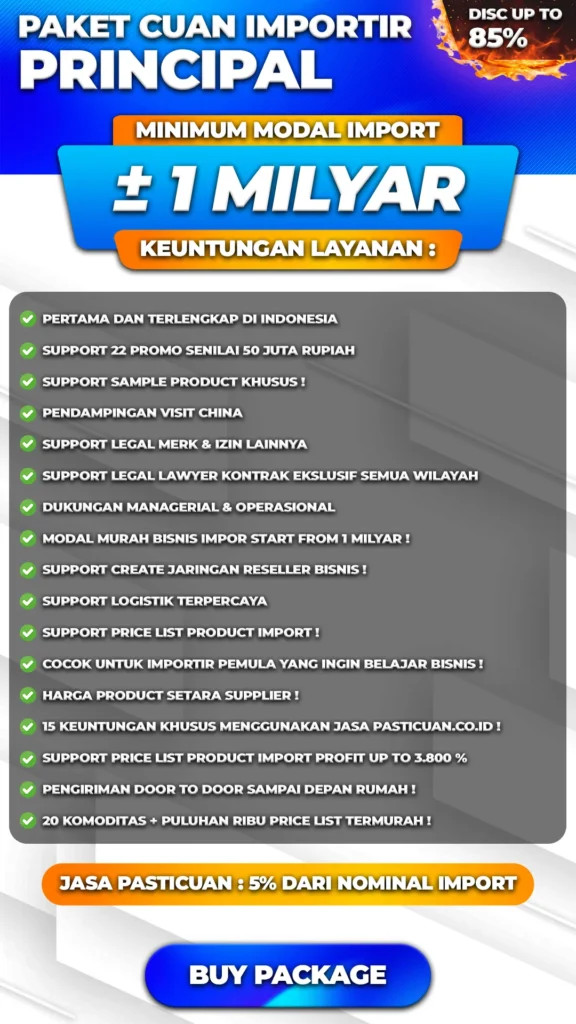 PAKET CUAN IMPORTIR
PRINCIPAL

DISC UP TO 85%

MINIMUM MODAL IMPORT
± 1 MILYAR
KEUNTUNGAN LAYANAN :

PERTAMA DAN TERLENGKAP DI INDONESIA
SUPPORT 22 PROMO SENILAI 50 JUTA RUPIAH
SUPPORT SAMPLE PRODUCT KHUSUS !
PENDAMPINGAN VISIT CHINA
SUPPORT LEGAL MERK & IZIN LAINNYA
SUPPORT LEGAL LAWYER KONTRAK EKSLUSIF SEMUA WILAYAH
DUKUNGAN MANAGERIAL & OPERASIONAL
MODAL MURAH BISNIS IMPOR START FROM 1 MILYAR !
SUPPORT CREATE JARINGAN RESELLER BISNIS !
SUPPORT LOGISTIK TERPERCAYA
SUPPORT PRICE LIST PRODUCT IMPORT !
COCOK UNTUK IMPORTIR PEMULA YANG INGIN BELAJAR BISNIS !
HARGA PRODUCT SETARA SUPPLIER !
15 KEUNTUNGAN KHUSUS MENGGUNAKAN JASA PASTICUAN.CO.ID !
SUPPORT PRICE LIST PRODUCT IMPORT PROFIT UP TO 3.800 %
PENGIRIMAN DOOR TO DOOR SAMPAI DEPAN RUMAH !
20 KOMODITAS + PULUHAN RIBU PRICE LIST TERMURAH !

JASA PASTICUAN : 5% DARI NOMINAL IMPORT

BUY PACKAGE